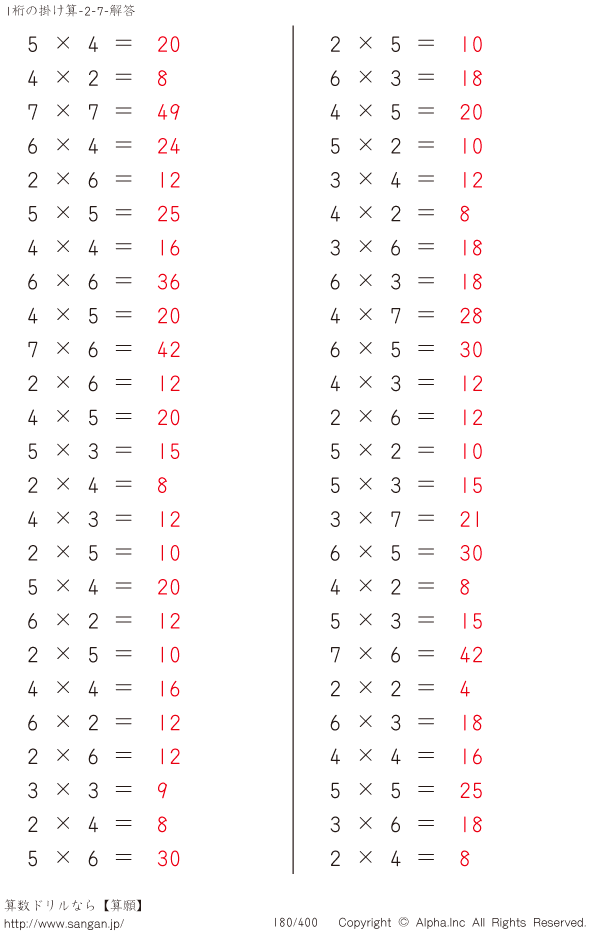 1桁の掛け算-2-7-解答

$5 \times 4 = 20$
$4 \times 2 = 8$
$7 \times 7 = 49$
$6 \times 4 = 24$
$2 \times 6 = 12$
$5 \times 5 = 25$
$4 \times 4 = 16$
$6 \times 6 = 36$
$4 \times 5 = 20$
$7 \times 6 = 42$
$2 \times 6 = 12$
$4 \times 5 = 20$
$5 \times 3 = 15$
$2 \times 4 = 8$
$4 \times 3 = 12$
$2 \times 5 = 10$
$5 \times 4 = 20$
$6 \times 2 = 12$
$2 \times 5 = 10$
$4 \times 4 = 16$
$6 \times 2 = 12$
$2 \times 6 = 12$
$3 \times 3 = 9$
$2 \times 4 = 8$
$5 \times 6 = 30$

$2 \times 5 = 10$
$6 \times 3 = 18$
$4 \times 5 = 20$
$5 \times 2 = 10$
$3 \times 4 = 12$
$4 \times 2 = 8$
$3 \times 6 = 18$
$6 \times 3 = 18$
$4 \times 7 = 28$
$6 \times 5 = 30$
$4 \times 3 = 12$
$2 \times 6 = 12$
$5 \times 2 = 10$
$5 \times 3 = 15$
$3 \times 7 = 21$
$6 \times 5 = 30$
$4 \times 2 = 8$
$5 \times 3 = 15$
$7 \times 6 = 42$
$2 \times 2 = 4$
$6 \times 3 = 18$
$4 \times 4 = 16$
$5 \times 5 = 25$
$3 \times 6 = 18$
$2 \times 4 = 8$

算数ドリルなら【算願】
http://www.sangan.jp/
180/400
Copyright © Alpha.Inc All Rights Reserved.